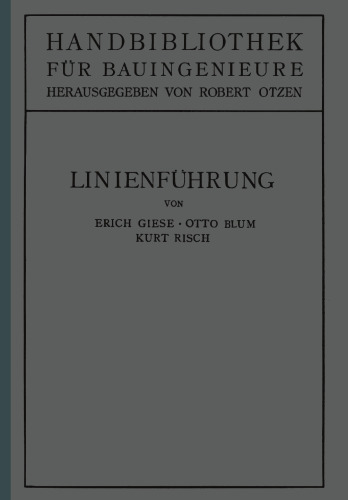 HANDBIBLIOTHEK FÜR BAUINGENIEURE
HERAUSGEGEBEN VON ROBERT OTZEN

LINIENFÜHRUNG
VON
ERICH GIESE · OTTO BLUM
KURT RISCH